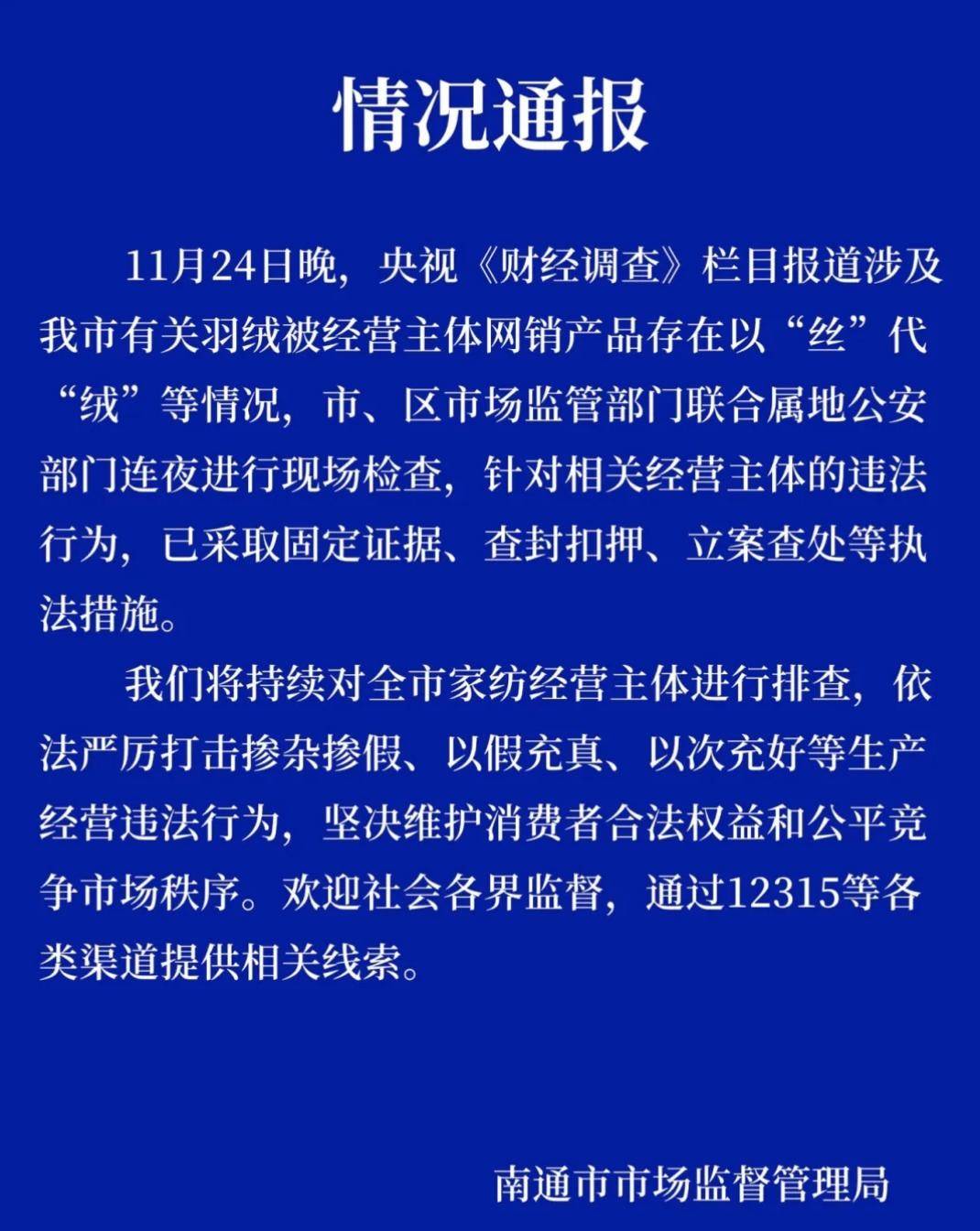 情况通报

11月24日晚，央视《财经调查》栏目报道涉及我市有关羽绒被经营主体网销产品存在以“丝”代“绒”等情况，市、区市场监管部门联合属地公安部门连夜进行现场检查，针对相关经营主体的违法行为，已采取固定证据、查封扣押、立案查处等执法措施。

我们将持续对全市家纺经营主体进行排查，依法严厉打击掺杂掺假、以假充真、以次充好等生产经营违法行为，坚决维护消费者合法权益和公平竞争市场秩序。欢迎社会各界监督，通过12315等各类渠道提供相关线索。

南通市市场监督管理局